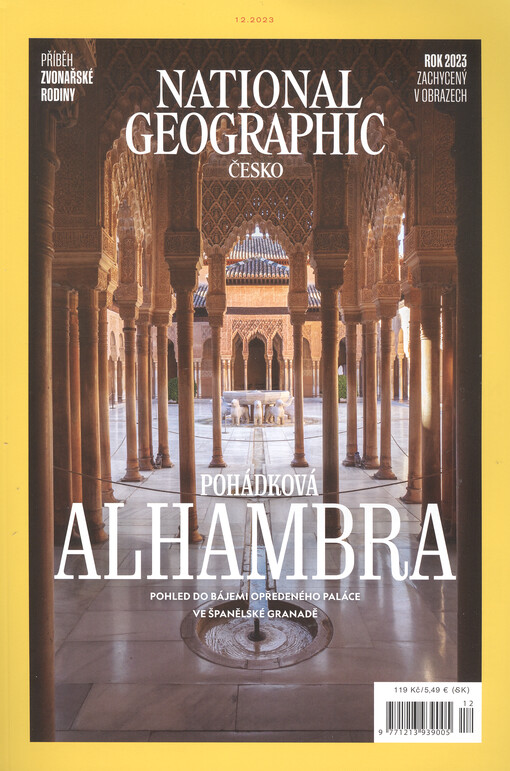 12.2023

PŘÍBĚH
ZVONAŘSKÉ
RODINY

NATIONAL
GEOGRAPHIC
ČESKO

ROK 2023
ZACHYCENÝ
V OBRAZECH

POHÁDKOVÁ
ALHAMBRA

POHLED DO BÁJEMI OPŘEDENÉHO PALÁCE
VE ŠPANĚLSKÉ GRANADĚ

119 Kč/5,49 € (SK)

12

9 771213 939005